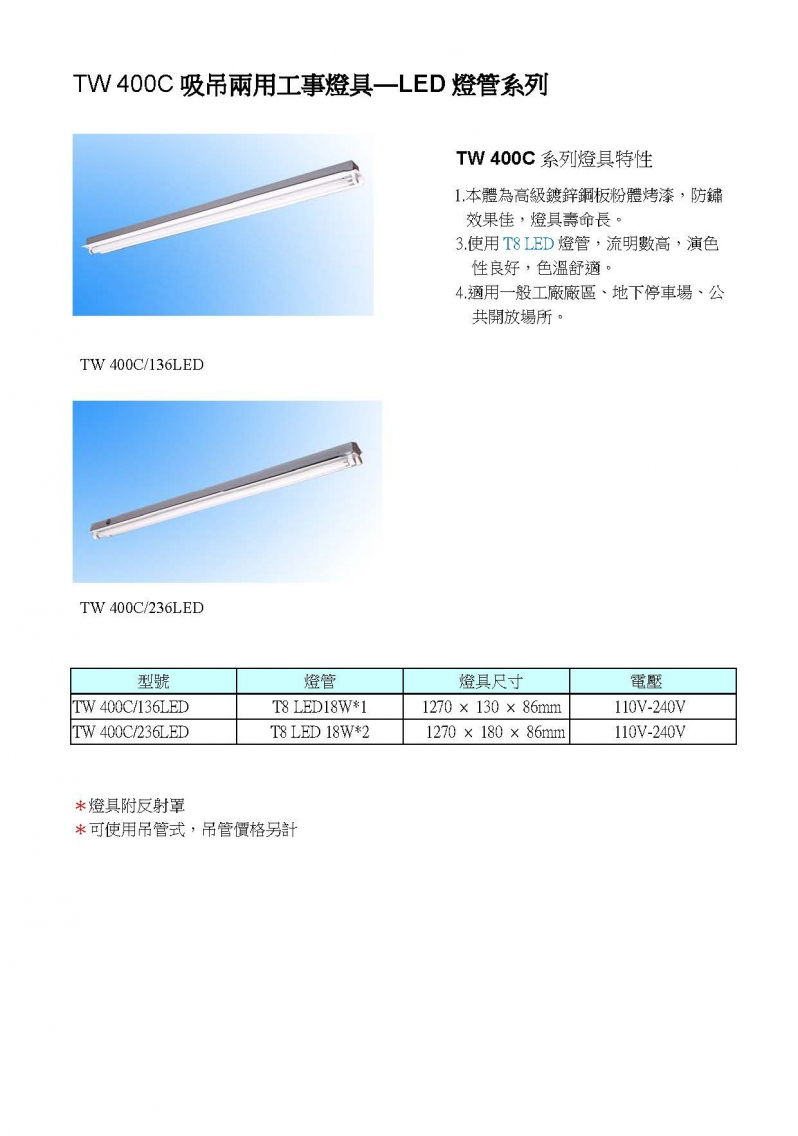 TW 400C 吸吊兩用工事燈具—LED 燈管系列

TW 400C 系列燈具特性

1.本體為高級鍍鋅鋼板粉體烤漆，防鏽效果佳，燈具壽命長。
3.使用 T8 LED 燈管，流明數高，演色性良好，色溫舒適。
4.適用一般工廠廠區、地下停車場、公共開放場所。

TW 400C/136LED

TW 400C/236LED

| 型號 | 燈管 | 燈具尺寸 | 電壓 |
|---|---|---|---|
| TW 400C/136LED | T8 LED18W*1 | 1270 × 130 × 86mm | 110V-240V |
| TW 400C/236LED | T8 LED 18W*2 | 1270 × 180 × 86mm | 110V-240V |

＊燈具附反射罩
＊可使用吊管式，吊管價格另計